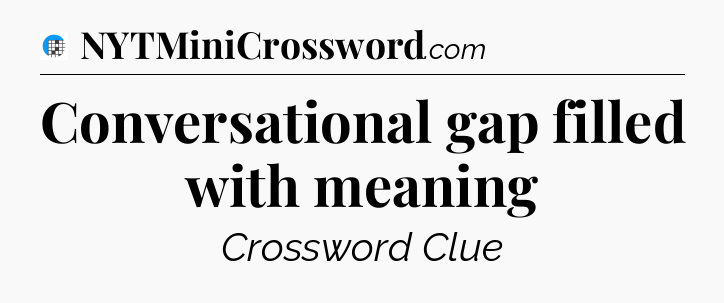 NYTMiniCrossword.com

Conversational gap filled with meaning

Crossword Clue